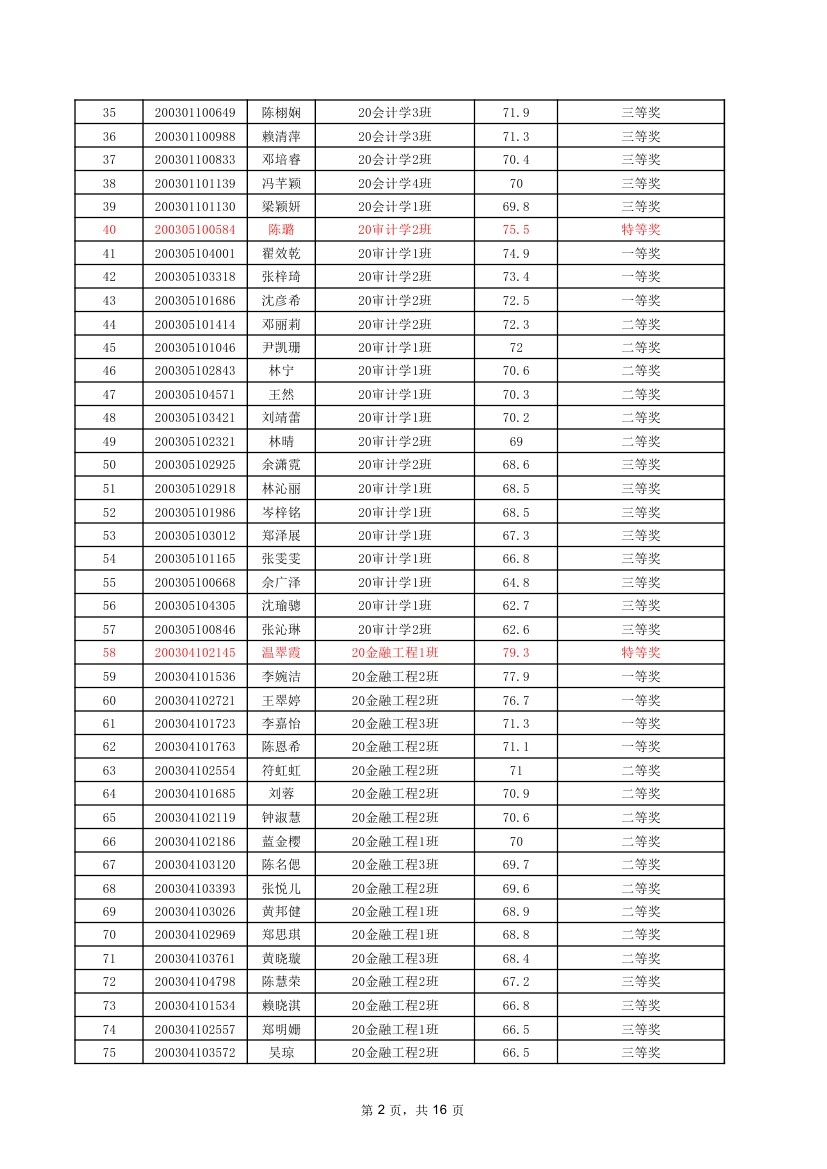 | 35 | 200301100649 | 陈栩娴 | 20会计学3班 | 71.9 | 三等奖 |
|---|---|---|---|---|---|
| 36 | 200301100988 | 赖清萍 | 20会计学3班 | 71.3 | 三等奖 |
| 37 | 200301100833 | 邓培睿 | 20会计学2班 | 70.4 | 三等奖 |
| 38 | 200301101139 | 冯芊颖 | 20会计学4班 | 70 | 三等奖 |
| 39 | 200301101130 | 梁颖妍 | 20会计学1班 | 69.8 | 三等奖 |
| 40 | 200305100584 | 陈璐 | 20审计学2班 | 75.5 | 特等奖 |
| 41 | 200305104001 | 翟效乾 | 20审计学1班 | 74.9 | 一等奖 |
| 42 | 200305103318 | 张梓琦 | 20审计学2班 | 73.4 | 一等奖 |
| 43 | 200305101686 | 沈彦希 | 20审计学2班 | 72.5 | 一等奖 |
| 44 | 200305101414 | 邓丽莉 | 20审计学2班 | 72.3 | 二等奖 |
| 45 | 200305101046 | 尹凯珊 | 20审计学1班 | 72 | 二等奖 |
| 46 | 200305102843 | 林宁 | 20审计学1班 | 70.6 | 二等奖 |
| 47 | 200305104571 | 王然 | 20审计学1班 | 70.3 | 二等奖 |
| 48 | 200305103421 | 刘靖蕾 | 20审计学1班 | 70.2 | 二等奖 |
| 49 | 200305102321 | 林晴 | 20审计学2班 | 69 | 二等奖 |
| 50 | 200305102925 | 余潇霓 | 20审计学2班 | 68.6 | 三等奖 |
| 51 | 200305102918 | 林沁丽 | 20审计学1班 | 68.5 | 三等奖 |
| 52 | 200305101986 | 岑梓铭 | 20审计学1班 | 68.5 | 三等奖 |
| 53 | 200305103012 | 郑泽展 | 20审计学1班 | 67.3 | 三等奖 |
| 54 | 200305101165 | 张雯雯 | 20审计学1班 | 66.8 | 三等奖 |
| 55 | 200305100668 | 余广泽 | 20审计学1班 | 64.8 | 三等奖 |
| 56 | 200305104305 | 沈瑜骢 | 20审计学1班 | 62.7 | 三等奖 |
| 57 | 200305100846 | 张沁琳 | 20审计学2班 | 62.6 | 三等奖 |
| 58 | 200304102145 | 温翠霞 | 20金融工程1班 | 79.3 | 特等奖 |
| 59 | 200304101536 | 李婉洁 | 20金融工程2班 | 77.9 | 一等奖 |
| 60 | 200304102721 | 王翠婷 | 20金融工程2班 | 76.7 | 一等奖 |
| 61 | 200304101723 | 李嘉怡 | 20金融工程3班 | 71.3 | 一等奖 |
| 62 | 200304101763 | 陈恩希 | 20金融工程2班 | 71.1 | 一等奖 |
| 63 | 200304102554 | 符虹虹 | 20金融工程2班 | 71 | 二等奖 |
| 64 | 200304101685 | 刘蓉 | 20金融工程2班 | 70.9 | 二等奖 |
| 65 | 200304102119 | 钟淑慧 | 20金融工程2班 | 70.6 | 二等奖 |
| 66 | 200304102186 | 蓝金樱 | 20金融工程1班 | 70 | 二等奖 |
| 67 | 200304103120 | 陈名偲 | 20金融工程3班 | 69.7 | 二等奖 |
| 68 | 200304103393 | 张悦儿 | 20金融工程2班 | 69.6 | 二等奖 |
| 69 | 200304103026 | 黄邦健 | 20金融工程1班 | 68.9 | 二等奖 |
| 70 | 200304102969 | 郑思琪 | 20金融工程1班 | 68.8 | 二等奖 |
| 71 | 200304103761 | 黄晓璇 | 20金融工程3班 | 68.4 | 二等奖 |
| 72 | 200304104798 | 陈慧荣 | 20金融工程2班 | 67.2 | 三等奖 |
| 73 | 200304101534 | 赖晓淇 | 20金融工程2班 | 66.8 | 三等奖 |
| 74 | 200304102557 | 郑明姗 | 20金融工程1班 | 66.5 | 三等奖 |
| 75 | 200304103572 | 吴琼 | 20金融工程2班 | 66.5 | 三等奖 |

第 2 页，共 16 页